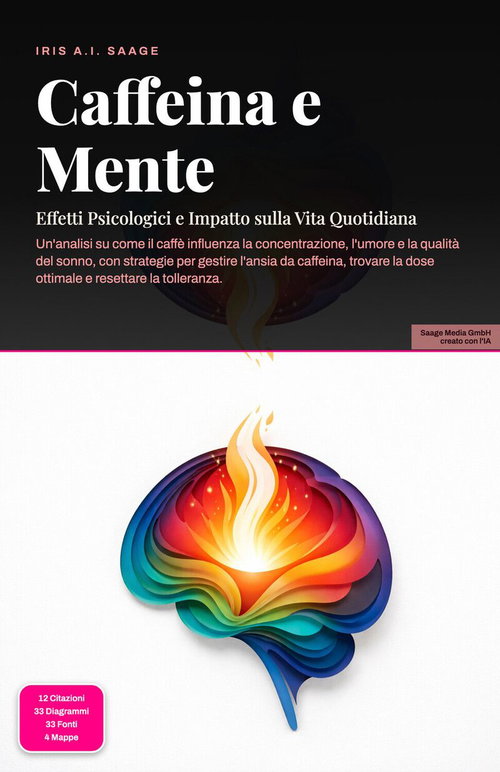 IRIS A.I. SAAGE

Caffeina e Mente

Effetti Psicologici e Impatto sulla Vita Quotidiana

Un'analisi su come il caffè influenza la concentrazione, l'umore e la qualità del sonno, con strategie per gestire l'ansia da caffeina, trovare la dose ottimale e resettare la tolleranza.

Saage Media GmbH
creato con l'IA

12 Citazioni
33 Diagrammi
33 Fonti
4 Mappe